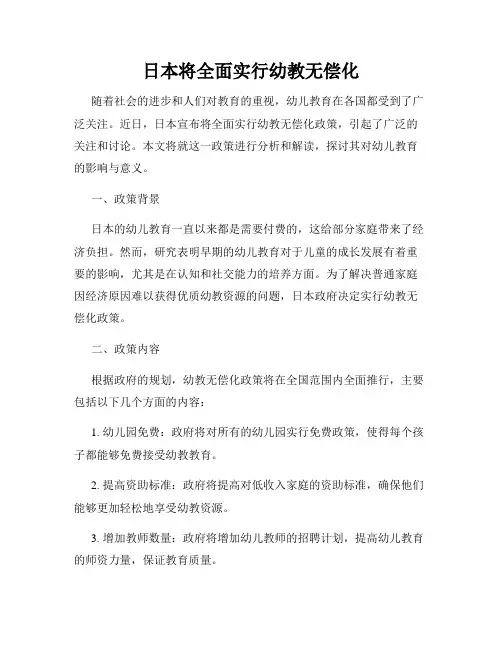 日本将全面实行幼教无偿化

随着社会的进步和人们对教育的重视，幼儿教育在各国都受到了广泛关注。近日，日本宣布将全面实行幼教无偿化政策，引起了广泛的关注和讨论。本文将就这一政策进行分析和解读，探讨其对幼儿教育的影响与意义。

一、政策背景

日本的幼儿教育一直以来都是需要付费的，这给部分家庭带来了经济负担。然而，研究表明早期的幼儿教育对于儿童的成长发展有着重要的影响，尤其是在认知和社交能力的培养方面。为了解决普通家庭因经济原因难以获得优质幼教资源的问题，日本政府决定实行幼教无偿化政策。

二、政策内容

根据政府的规划，幼教无偿化政策将在全国范围内全面推行，主要包括以下几个方面的内容：

1. 幼儿园免费：政府将对所有的幼儿园实行免费政策，使得每个孩子都能够免费接受幼教教育。

2. 提高资助标准：政府将提高对低收入家庭的资助标准，确保他们能够更加轻松地享受幼教资源。

3. 增加教师数量：政府将增加幼儿教师的招聘计划，提高幼儿教育的师资力量，保证教育质量。